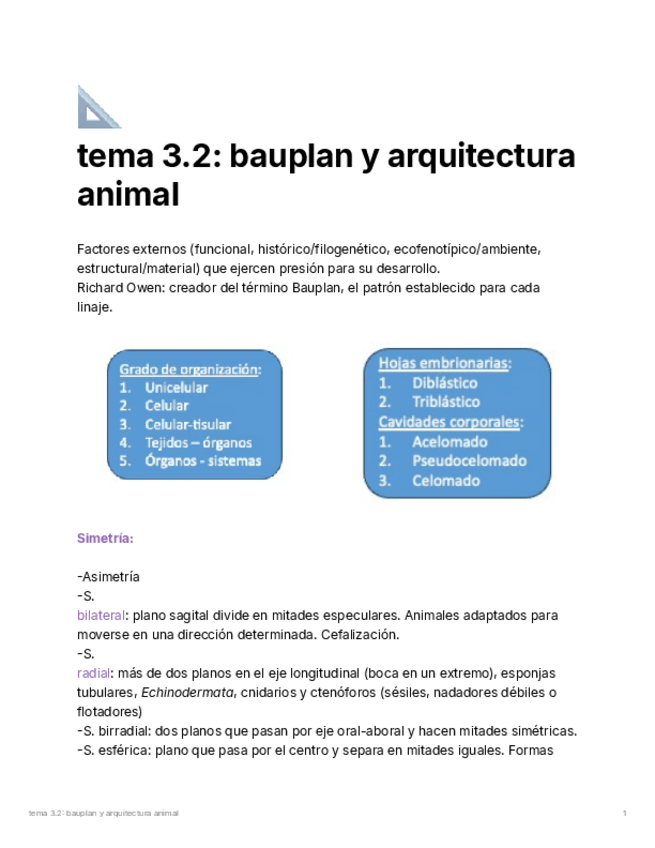 tema 3.2: bauplan y arquitectura animal

Factores externos (funcional, histórico/filogenético, ecofenotípico/ambiente, estructural/material) que ejercen presión para su desarrollo.
Richard Owen: creador del término Bauplan, el patrón establecido para cada linaje.

Grado de organización:
1. Unicelular
2. Celular
3. Celular-tisular
4. Tejidos – órganos
5. Órganos - sistemas

Hojas embrionarias:
1. Diblástico
2. Triblástico
Cavidades corporales:
1. Acelomado
2. Pseudocelomado
3. Celomado

Simetría:

-Asimetría
-S.
bilateral: plano sagital divide en mitades especulares. Animales adaptados para moverse en una dirección determinada. Cefalización.
-S.
radial: más de dos planos en el eje longitudinal (boca en un extremo), esponjas tubulares, Echinodermata, cnidarios y ctenóforos (sésiles, nadadores débiles o flotadores)
-S. birradial: dos planos que pasan por eje oral-aboral y hacen mitades simétricas.
-S. esférica: plano que pasa por el centro y separa en mitades iguales. Formas

tema 3.2: bauplan y arquitectura animal 1